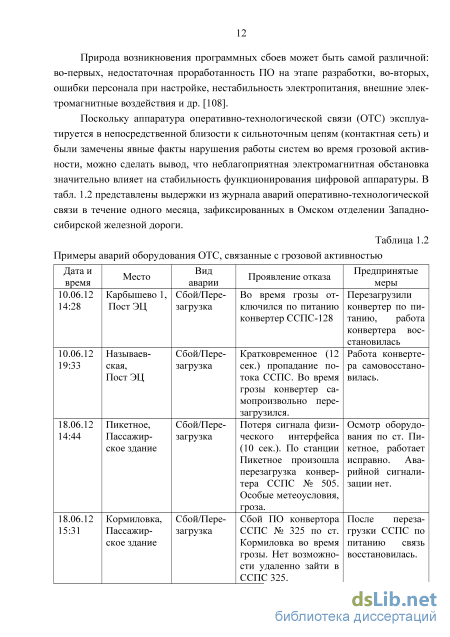 12

Природа возникновения программных сбоев может быть самой различной: во-первых, недостаточная проработанность ПО на этапе разработки, во-вторых, ошибки персонала при настройке, нестабильность электропитания, внешние электромагнитные воздействия и др. [108].

Поскольку аппаратура оперативно-технологической связи (ОТС) эксплуатируется в непосредственной близости к сильноточным цепям (контактная сеть) и были замечены явные факты нарушения работы систем во время грозовой активности, можно сделать вывод, что неблагоприятная электромагнитная обстановка значительно влияет на стабильность функционирования цифровой аппаратуры. В табл. 1.2 представлены выдержки из журнала аварий оперативно-технологической связи в течение одного месяца, зафиксированных в Омском отделении Западно-сибирской железной дороги.

Таблица 1.2

Примеры аварий оборудования ОТС, связанные с грозовой активностью

| Дата и время | Место | Вид аварии | Проявление отказа | Предпринятые меры |
|---|---|---|---|---|
| 10.06.12 14:28 | Карбышево 1, Пост ЭЦ | Сбой/Перезагрузка | Во время грозы отключился по питанию конвертер ССПС-128 | Перезагрузили конвертер по питанию, работа конвертера восстановилась |
| 10.06.12 19:33 | Называевская, Пост ЭЦ | Сбой/Перезагрузка | Кратковременное (12 сек.) пропадание потока ССПС. Во время грозы конвертер самопроизвольно перезагрузился. | Работа конвертера самовосстановилась. |
| 18.06.12 14:44 | Пикетное, Пассажирское здание | Сбой/Перезагрузка | Потеря сигнала физического интерфейса (10 сек.). По станции Пикетное произошла перезагрузка конвертера ССПС № 505. Особые метеоусловия, гроза. | Осмотр оборудования по ст. Пикетное, работает исправно. Аварийной сигнализации нет. |
| 18.06.12 15:31 | Кормиловка, Пассажирское здание | Сбой/Перезагрузка | Сбой ПО конвертора ССПС № 325 по ст. Кормиловка во время грозы. Нет возможности удаленно зайти в ССПС 325. | После перезагрузки ССПС по питанию связь восстановилась. |

dsLib.net
библиотека диссертаций